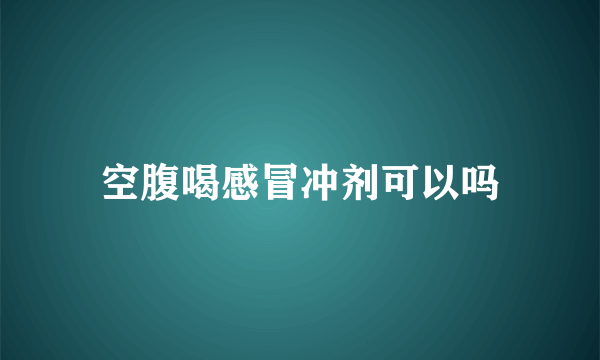 空腹喝感冒冲剂可以吗